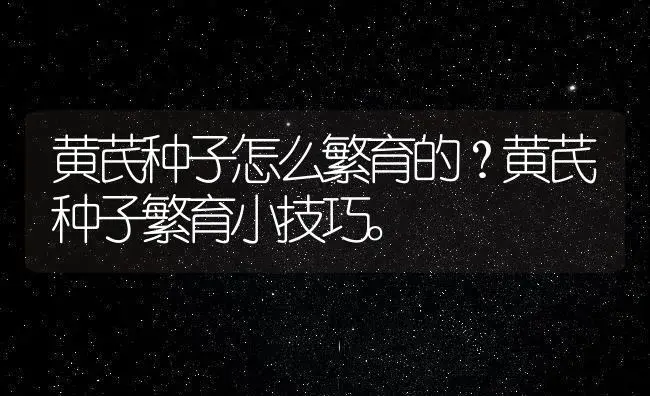 黄芪种子怎么繁育的？黄芪种子繁育小技巧。